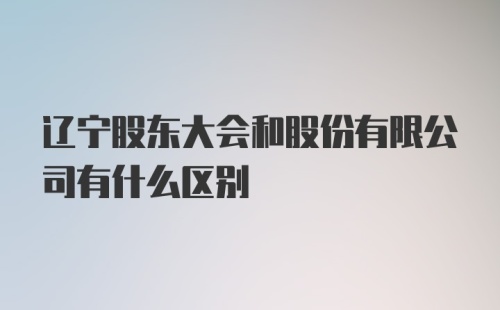 辽宁股东大会和股份有限公司有什么区别